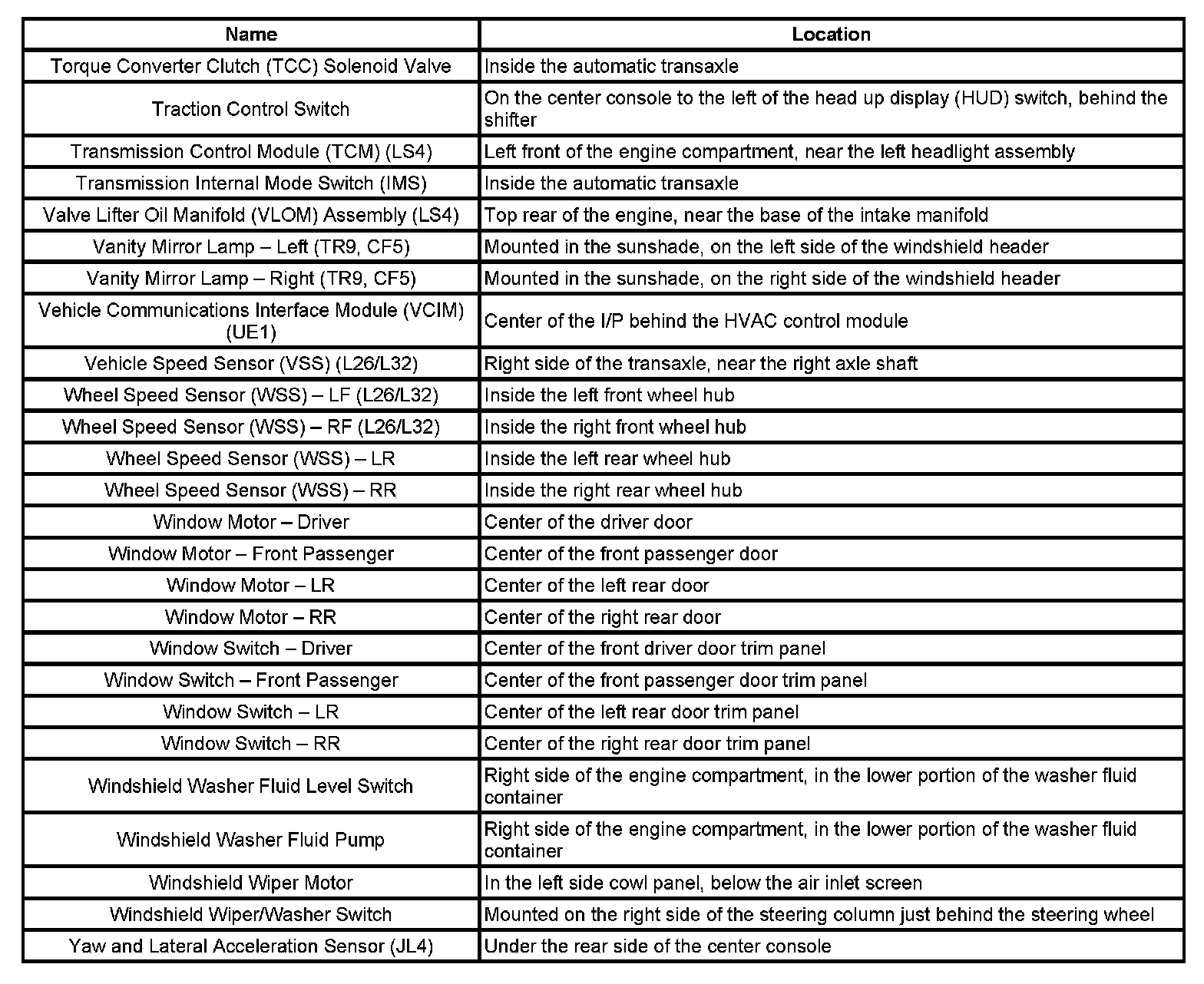 | Name | Location |
|---|---|
| Torque Converter Clutch (TCC) Solenoid Valve | Inside the automatic transaxle |
| Traction Control Switch | On the center console to the left of the head up display (HUD) switch, behind the shifter |
| Transmission Control Module (TCM) (LS4) | Left front of the engine compartment, near the left headlight assembly |
| Transmission Internal Mode Switch (IMS) | Inside the automatic transaxle |
| Valve Lifter Oil Manifold (VLOM) Assembly (LS4) | Top rear of the engine, near the base of the intake manifold |
| Vanity Mirror Lamp – Left (TR9, CF5) | Mounted in the sunshade, on the left side of the windshield header |
| Vanity Mirror Lamp – Right (TR9, CF5) | Mounted in the sunshade, on the right side of the windshield header |
| Vehicle Communications Interface Module (VCIM) (UE1) | Center of the I/P behind the HVAC control module |
| Vehicle Speed Sensor (VSS) (L26/L32) | Right side of the transaxle, near the right axle shaft |
| Wheel Speed Sensor (WSS) – LF (L26/L32) | Inside the left front wheel hub |
| Wheel Speed Sensor (WSS) – RF (L26/L32) | Inside the right front wheel hub |
| Wheel Speed Sensor (WSS) – LR | Inside the left rear wheel hub |
| Wheel Speed Sensor (WSS) – RR | Inside the right rear wheel hub |
| Window Motor – Driver | Center of the driver door |
| Window Motor – Front Passenger | Center of the front passenger door |
| Window Motor – LR | Center of the left rear door |
| Window Motor – RR | Center of the right rear door |
| Window Switch – Driver | Center of the front driver door trim panel |
| Window Switch – Front Passenger | Center of the front passenger door trim panel |
| Window Switch – LR | Center of the left rear door trim panel |
| Window Switch – RR | Center of the right rear door trim panel |
| Windshield Washer Fluid Level Switch | Right side of the engine compartment, in the lower portion of the washer fluid container |
| Windshield Washer Fluid Pump | Right side of the engine compartment, in the lower portion of the washer fluid container |
| Windshield Wiper Motor | In the left side cowl panel, below the air inlet screen |
| Windshield Wiper/Washer Switch | Mounted on the right side of the steering column just behind the steering wheel |
| Yaw and Lateral Acceleration Sensor (JL4) | Under the rear side of the center console |